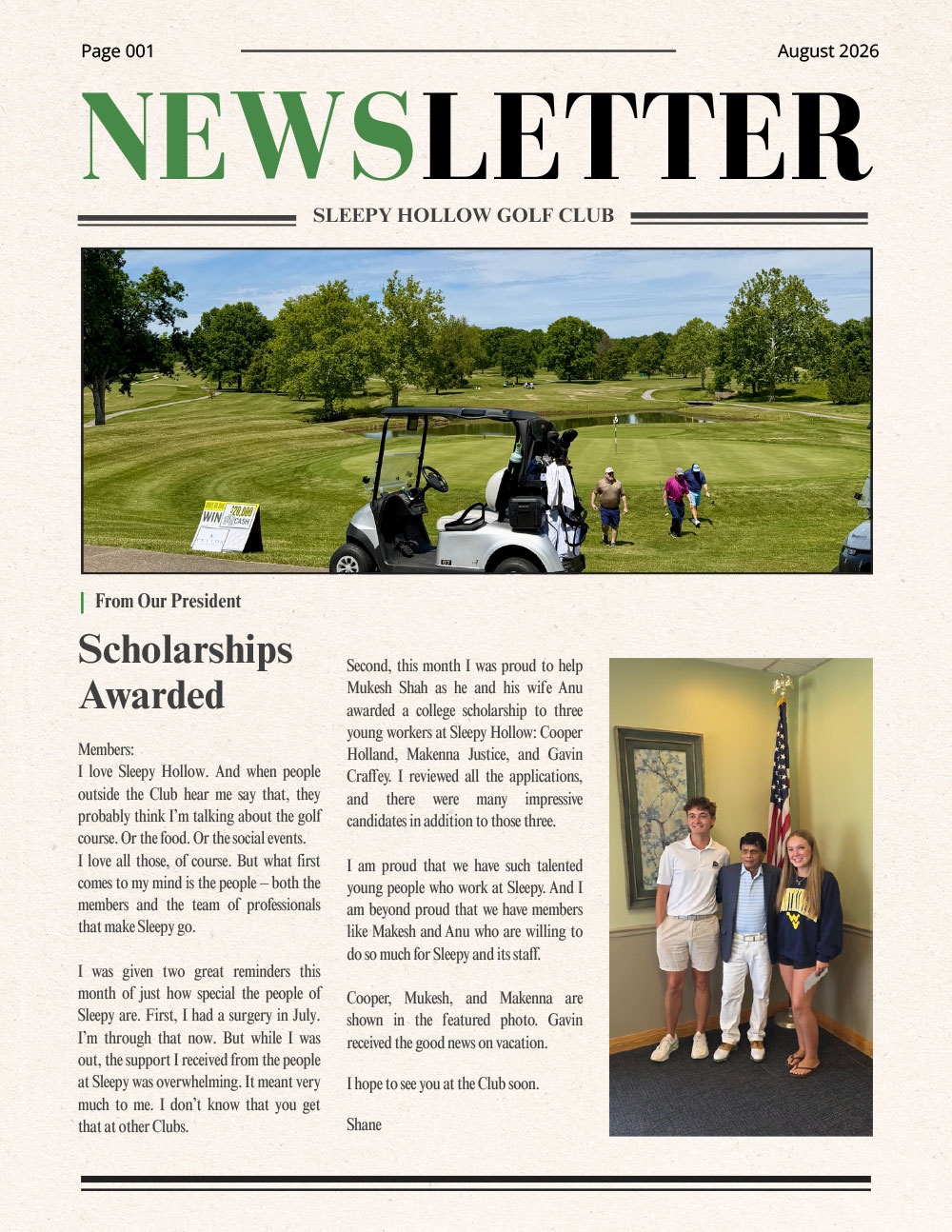 Page 001

August 2026

NEWSLETTER

SLEEPY HOLLOW GOLF CLUB

WIN $20,000 CASH

From Our President

Scholarships Awarded

Members:
I love Sleepy Hollow. And when people outside the Club hear me say that, they probably think I'm talking about the golf course. Or the food. Or the social events.
I love all those, of course. But what first comes to my mind is the people – both the members and the team of professionals that make Sleepy go.

I was given two great reminders this month of just how special the people of Sleepy are. First, I had a surgery in July. I'm through that now. But while I was out, the support I received from the people at Sleepy was overwhelming. It meant very much to me. I don't know that you get that at other Clubs.

Second, this month I was proud to help Mukesh Shah as he and his wife Anu awarded a college scholarship to three young workers at Sleepy Hollow: Cooper Holland, Makenna Justice, and Gavin Craffey. I reviewed all the applications, and there were many impressive candidates in addition to those three.

I am proud that we have such talented young people who work at Sleepy. And I am beyond proud that we have members like Makesh and Anu who are willing to do so much for Sleepy and its staff.

Cooper, Mukesh, and Makenna are shown in the featured photo. Gavin received the good news on vacation.

I hope to see you at the Club soon.

Shane